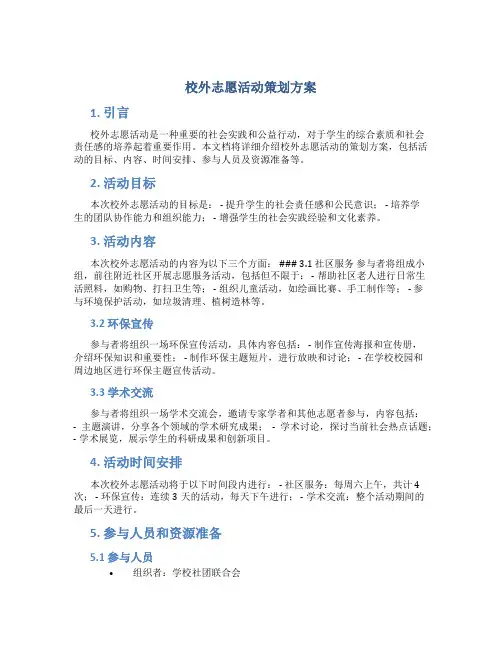 校外志愿活动策划方案

1. 引言

校外志愿活动是一种重要的社会实践和公益行动，对于学生的综合素质和社会责任感的培养起着重要作用。本文档将详细介绍校外志愿活动的策划方案，包括活动的目标、内容、时间安排、参与人员及资源准备等。

2. 活动目标

本次校外志愿活动的目标是： - 提升学生的社会责任感和公民意识； - 培养学生的团队协作能力和组织能力； - 增强学生的社会实践经验和文化素养。

3. 活动内容

本次校外志愿活动的内容为以下三个方面： ### 3.1 社区服务 参与者将组成小组，前往附近社区开展志愿服务活动，包括但不限于： - 帮助社区老人进行日常生活照料，如购物、打扫卫生等； - 组织儿童活动，如绘画比赛、手工制作等； - 参与环境保护活动，如垃圾清理、植树造林等。

3.2 环保宣传

参与者将组织一场环保宣传活动，具体内容包括： - 制作宣传海报和宣传册，介绍环保知识和重要性； - 制作环保主题短片，进行放映和讨论； - 在学校校园和周边地区进行环保主题宣传活动。

3.3 学术交流

参与者将组织一场学术交流会，邀请专家学者和其他志愿者参与，内容包括： - 主题演讲，分享各个领域的学术研究成果； - 学术讨论，探讨当前社会热点话题； - 学术展览，展示学生的科研成果和创新项目。

4. 活动时间安排

本次校外志愿活动将于以下时间段内进行： - 社区服务：每周六上午，共计 4 次； - 环保宣传：连续 3 天的活动，每天下午进行； - 学术交流：整个活动期间的最后一天进行。

5. 参与人员和资源准备

5.1 参与人员

• 组织者：学校社团联合会